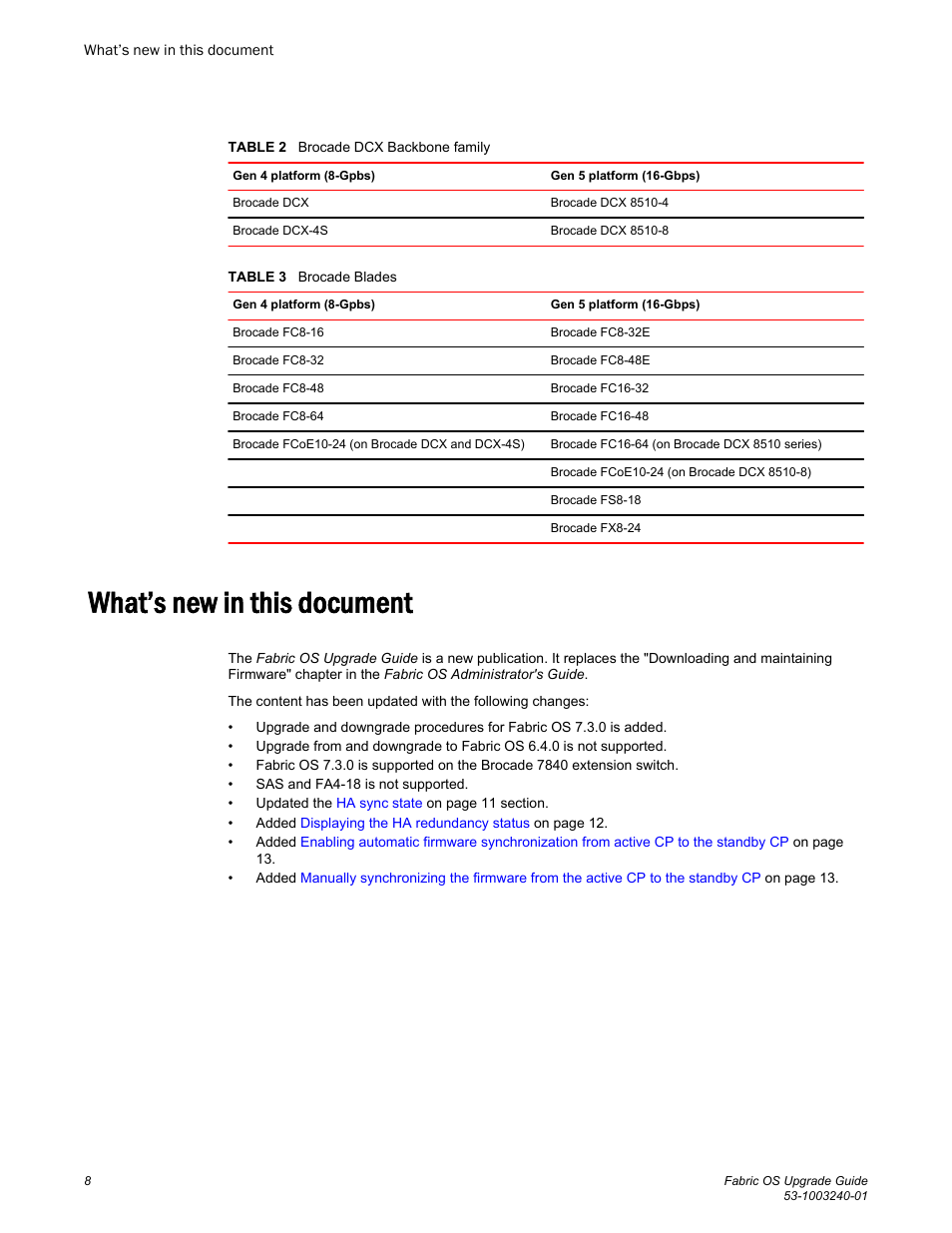 What's new in this document

TABLE 2 Brocade DCX Backbone family

| Gen 4 platform (8-Gpbs) | Gen 5 platform (16-Gbps) |
|---|---|
| Brocade DCX | Brocade DCX 8510-4 |
| Brocade DCX-4S | Brocade DCX 8510-8 |

TABLE 3 Brocade Blades

| Gen 4 platform (8-Gpbs) | Gen 5 platform (16-Gbps) |
|---|---|
| Brocade FC8-16 | Brocade FC8-32E |
| Brocade FC8-32 | Brocade FC8-48E |
| Brocade FC8-48 | Brocade FC16-32 |
| Brocade FC8-64 | Brocade FC16-48 |
| Brocade FCoE10-24 (on Brocade DCX and DCX-4S) | Brocade FC16-64 (on Brocade DCX 8510 series) |
| | Brocade FCoE10-24 (on Brocade DCX 8510-8) |
| | Brocade FS8-18 |
| | Brocade FX8-24 |

What's new in this document

The Fabric OS Upgrade Guide is a new publication. It replaces the "Downloading and maintaining Firmware" chapter in the Fabric OS Administrator's Guide.

The content has been updated with the following changes:

• Upgrade and downgrade procedures for Fabric OS 7.3.0 is added.
• Upgrade from and downgrade to Fabric OS 6.4.0 is not supported.
• Fabric OS 7.3.0 is supported on the Brocade 7840 extension switch.
• SAS and FA4-18 is not supported.
• Updated the HA sync state on page 11 section.
• Added Displaying the HA redundancy status on page 12.
• Added Enabling automatic firmware synchronization from active CP to the standby CP on page 13.
• Added Manually synchronizing the firmware from the active CP to the standby CP on page 13.

8

Fabric OS Upgrade Guide
53-1003240-01